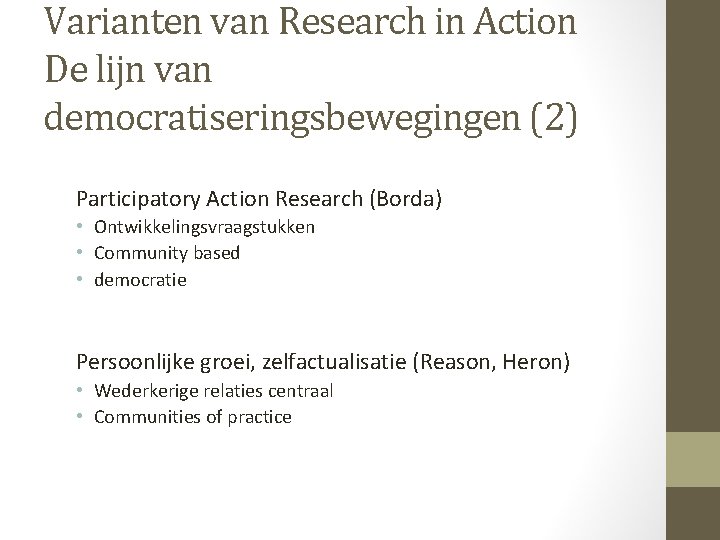 Varianten van Research in Action
De lijn van democratiseringsbewegingen (2)

Participatory Action Research (Borda)
• Ontwikkelingsvraagstukken
• Community based
• democratie

Persoonlijke groei, zelfactualisatie (Reason, Heron)
• Wederkerige relaties centraal
• Communities of practice